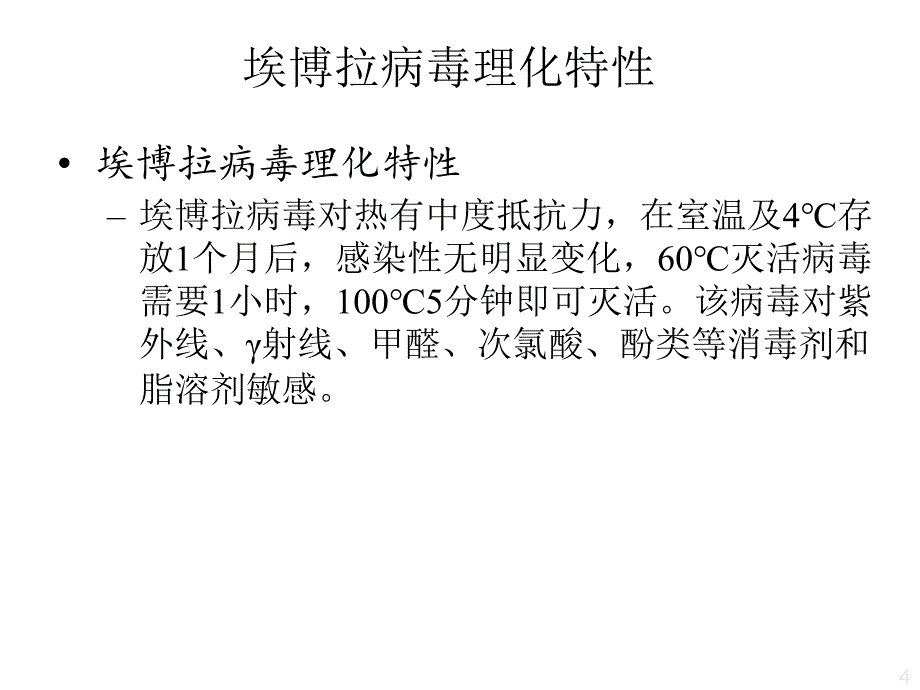 埃博拉病毒理化特性

• 埃博拉病毒理化特性

– 埃博拉病毒对热有中度抵抗力，在室温及4℃存放1个月后，感染性无明显变化，60℃灭活病毒需要1小时，100℃5分钟即可灭活。该病毒对紫外线、γ射线、甲醛、次氯酸、酚类等消毒剂和脂溶剂敏感。

4